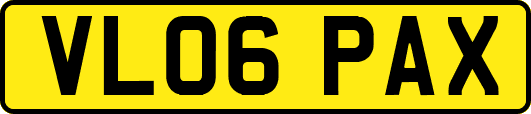 VL06 PAX